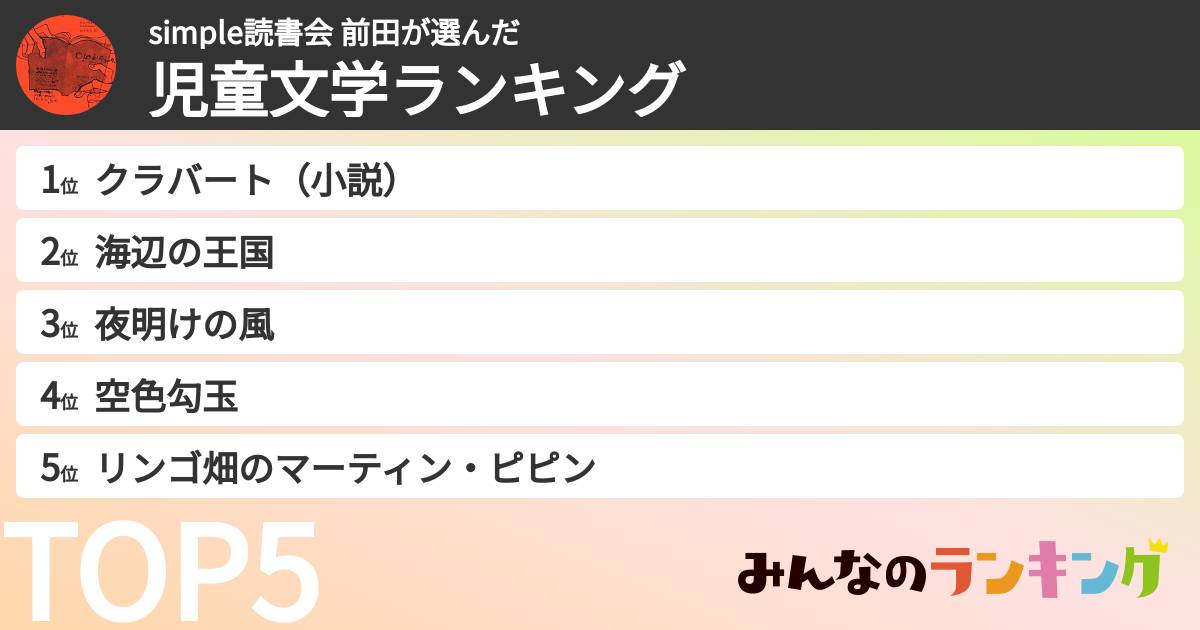 simple読書会 前田が選んだ
児童文学ランキング

1位 クラバート（小説）
2位 海辺の王国
3位 夜明けの風
4位 空色勾玉
5位 リンゴ畑のマーティン・ピピン

TOP5

みんなのランキング